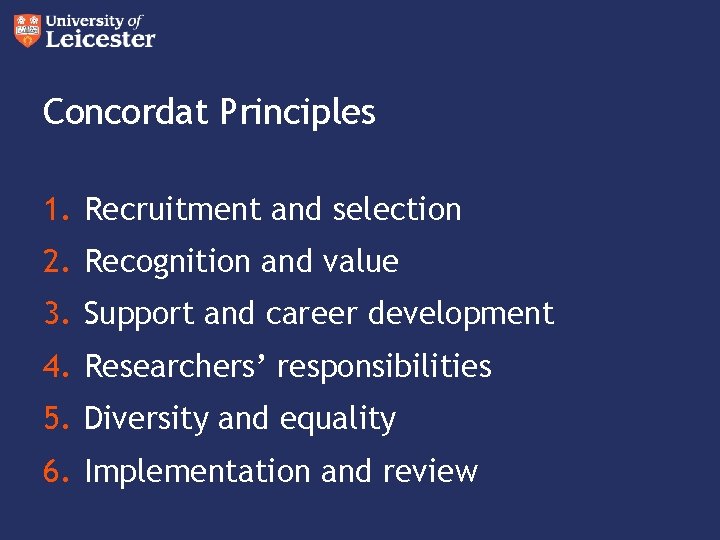 University of Leicester

Concordat Principles

1. Recruitment and selection
2. Recognition and value
3. Support and career development
4. Researchers’ responsibilities
5. Diversity and equality
6. Implementation and review